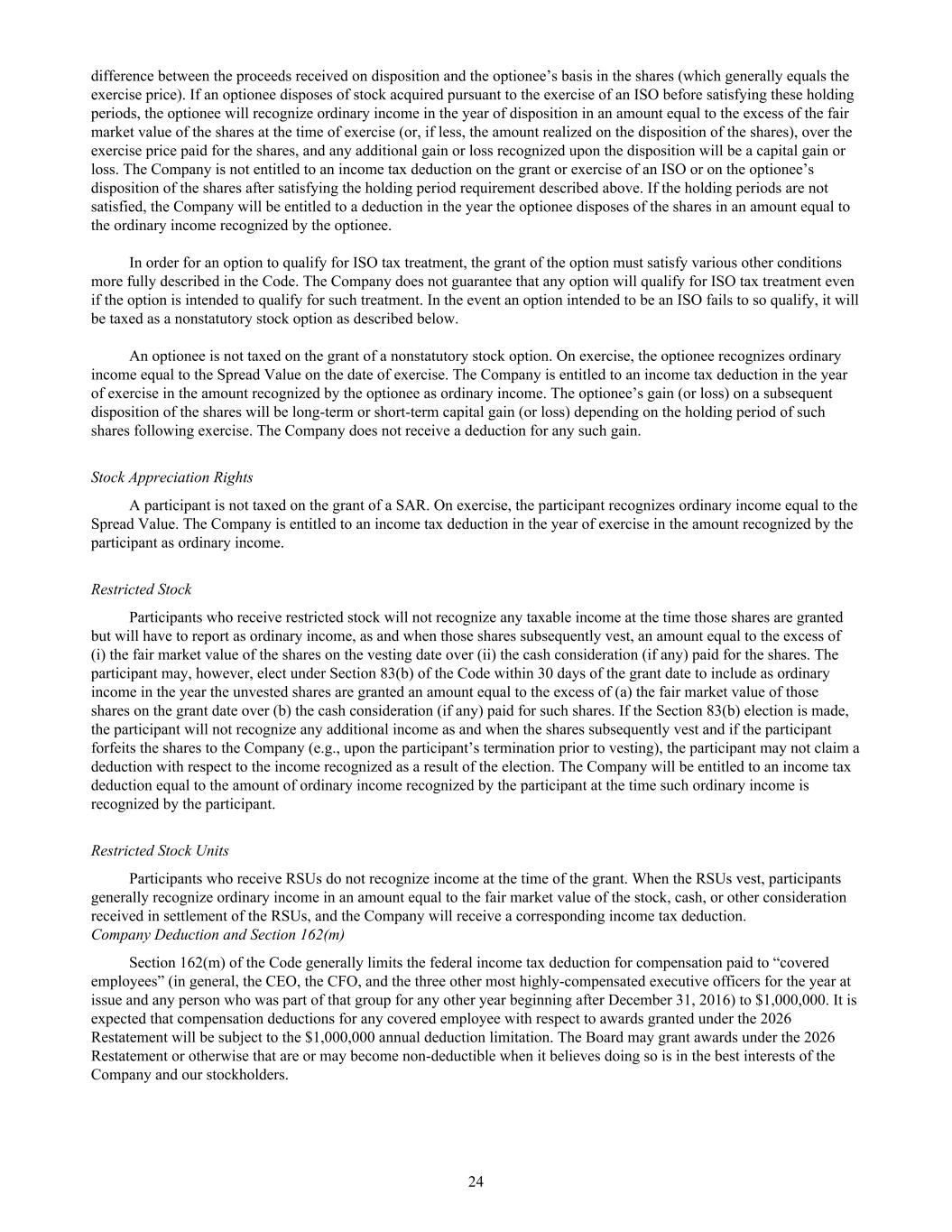 difference between the proceeds received on disposition and the optionee's basis in the shares (which generally equals the exercise price). If an optionee disposes of stock acquired pursuant to the exercise of an ISO before satisfying these holding periods, the optionee will recognize ordinary income in the year of disposition in an amount equal to the excess of the fair market value of the shares at the time of exercise (or, if less, the amount realized on the disposition of the shares), over the exercise price paid for the shares, and any additional gain or loss recognized upon the disposition will be a capital gain or loss. The Company is not entitled to an income tax deduction on the grant or exercise of an ISO or on the optionee's disposition of the shares after satisfying the holding period requirement described above. If the holding periods are not satisfied, the Company will be entitled to a deduction in the year the optionee disposes of the shares in an amount equal to the ordinary income recognized by the optionee.

In order for an option to qualify for ISO tax treatment, the grant of the option must satisfy various other conditions more fully described in the Code. The Company does not guarantee that any option will qualify for ISO tax treatment even if the option is intended to qualify for such treatment. In the event an option intended to be an ISO fails to so qualify, it will be taxed as a nonstatutory stock option as described below.

An optionee is not taxed on the grant of a nonstatutory stock option. On exercise, the optionee recognizes ordinary income equal to the Spread Value on the date of exercise. The Company is entitled to an income tax deduction in the year of exercise in the amount recognized by the optionee as ordinary income. The optionee's gain (or loss) on a subsequent disposition of the shares will be long-term or short-term capital gain (or loss) depending on the holding period of such shares following exercise. The Company does not receive a deduction for any such gain.

Stock Appreciation Rights

A participant is not taxed on the grant of a SAR. On exercise, the participant recognizes ordinary income equal to the Spread Value. The Company is entitled to an income tax deduction in the year of exercise in the amount recognized by the participant as ordinary income.

Restricted Stock

Participants who receive restricted stock will not recognize any taxable income at the time those shares are granted but will have to report as ordinary income, as and when those shares subsequently vest, an amount equal to the excess of (i) the fair market value of the shares on the vesting date over (ii) the cash consideration (if any) paid for the shares. The participant may, however, elect under Section 83(b) of the Code within 30 days of the grant date to include as ordinary income in the year the unvested shares are granted an amount equal to the excess of (a) the fair market value of those shares on the grant date over (b) the cash consideration (if any) paid for such shares. If the Section 83(b) election is made, the participant will not recognize any additional income as and when the shares subsequently vest and if the participant forfeits the shares to the Company (e.g., upon the participant's termination prior to vesting), the participant may not claim a deduction with respect to the income recognized as a result of the election. The Company will be entitled to an income tax deduction equal to the amount of ordinary income recognized by the participant at the time such ordinary income is recognized by the participant.

Restricted Stock Units

Participants who receive RSUs do not recognize income at the time of the grant. When the RSUs vest, participants generally recognize ordinary income in an amount equal to the fair market value of the stock, cash, or other consideration received in settlement of the RSUs, and the Company will receive a corresponding income tax deduction.
Company Deduction and Section 162(m)

Section 162(m) of the Code generally limits the federal income tax deduction for compensation paid to "covered employees" (in general, the CEO, the CFO, and the three other most highly-compensated executive officers for the year at issue and any person who was part of that group for any other year beginning after December 31, 2016) to $1,000,000. It is expected that compensation deductions for any covered employee with respect to awards granted under the 2026 Restatement will be subject to the $1,000,000 annual deduction limitation. The Board may grant awards under the 2026 Restatement or otherwise that are or may become non-deductible when it believes doing so is in the best interests of the Company and our stockholders.

24